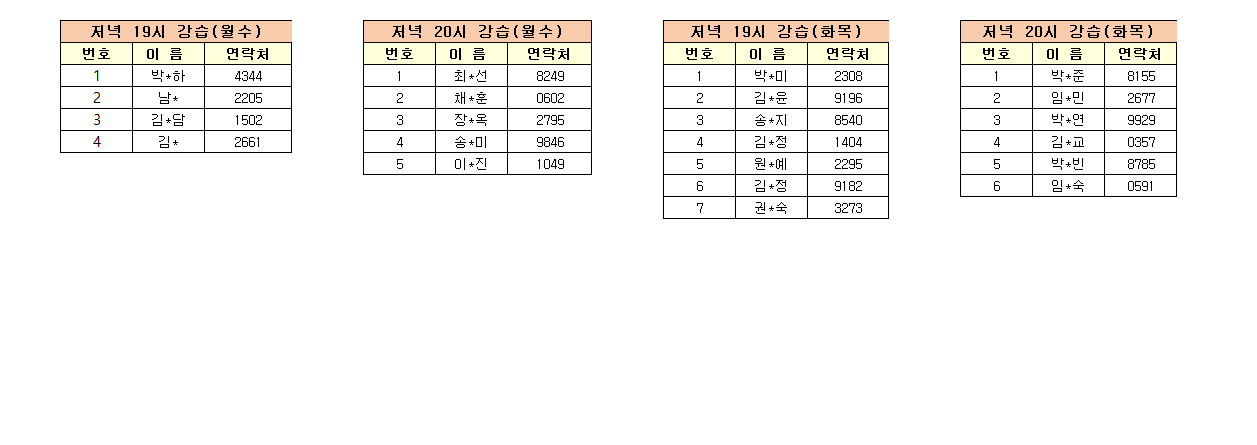 저녁 19시 강습(월수)

| 번호 | 이 름 | 연락처 |
|---|---|---|
| 1 | 박*하 | 4344 |
| 2 | 남* | 2205 |
| 3 | 김*담 | 1502 |
| 4 | 김* | 2661 |

저녁 20시 강습(월수)

| 번호 | 이 름 | 연락처 |
|---|---|---|
| 1 | 최*선 | 8249 |
| 2 | 채*훈 | 0602 |
| 3 | 장*옥 | 2795 |
| 4 | 송*미 | 9846 |
| 5 | 이*진 | 1049 |

저녁 19시 강습(화목)

| 번호 | 이 름 | 연락처 |
|---|---|---|
| 1 | 박*미 | 2308 |
| 2 | 김*윤 | 9196 |
| 3 | 송*지 | 8540 |
| 4 | 김*정 | 1404 |
| 5 | 원*예 | 2295 |
| 6 | 김*정 | 9182 |
| 7 | 권*숙 | 3273 |

저녁 20시 강습(화목)

| 번호 | 이 름 | 연락처 |
|---|---|---|
| 1 | 박*준 | 8155 |
| 2 | 임*민 | 2677 |
| 3 | 박*연 | 9929 |
| 4 | 김*교 | 0357 |
| 5 | 박*빈 | 8785 |
| 6 | 임*숙 | 0591 |